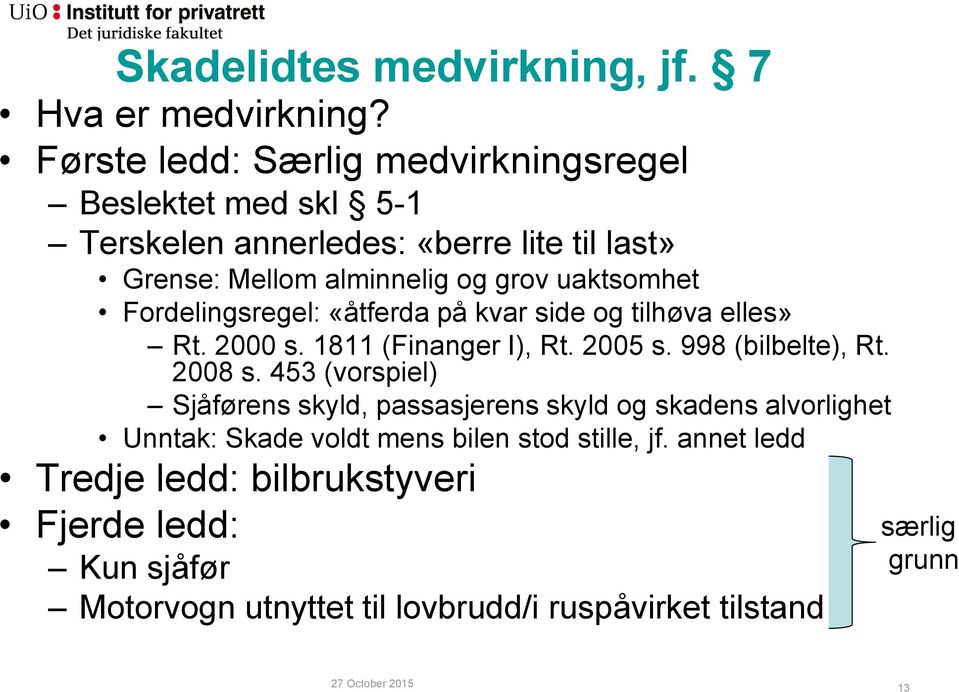 UiO : Institutt for privatrett
Det juridiske fakultet

Skadelidtes medvirkning, jf. § 7

• Hva er medvirkning?
• Første ledd: Særlig medvirkningsregel
– Beslektet med skl § 5-1
– Terskelen annerledes: «berre lite til last»
• Grense: Mellom alminnelig og grov uaktsomhet
• Fordelingsregel: «åtferda på kvar side og tilhøva elles»
– Rt. 2000 s. 1811 (Finanger I), Rt. 2005 s. 998 (bilbelte), Rt. 2008 s. 453 (vorspiel)
– Sjåførens skyld, passasjerens skyld og skadens alvorlighet
• Unntak: Skade voldt mens bilen stod stille, jf. annet ledd
• Tredje ledd: bilbrukstyveri
• Fjerde ledd:
– Kun sjåfør
– Motorvogn utnyttet til lovbrudd/i ruspåvirket tilstand

særlig grunn

27 October 2015

13